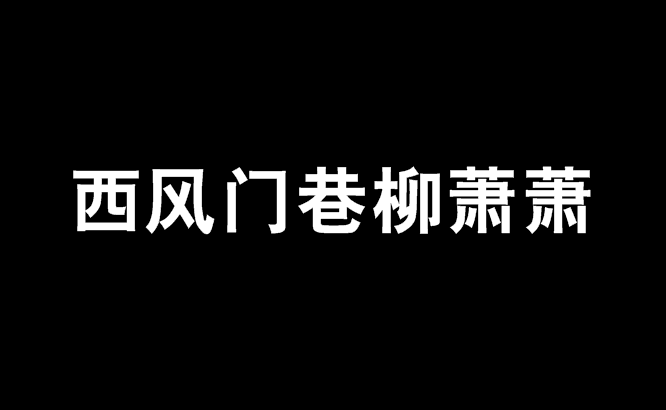 西风门巷柳萧萧